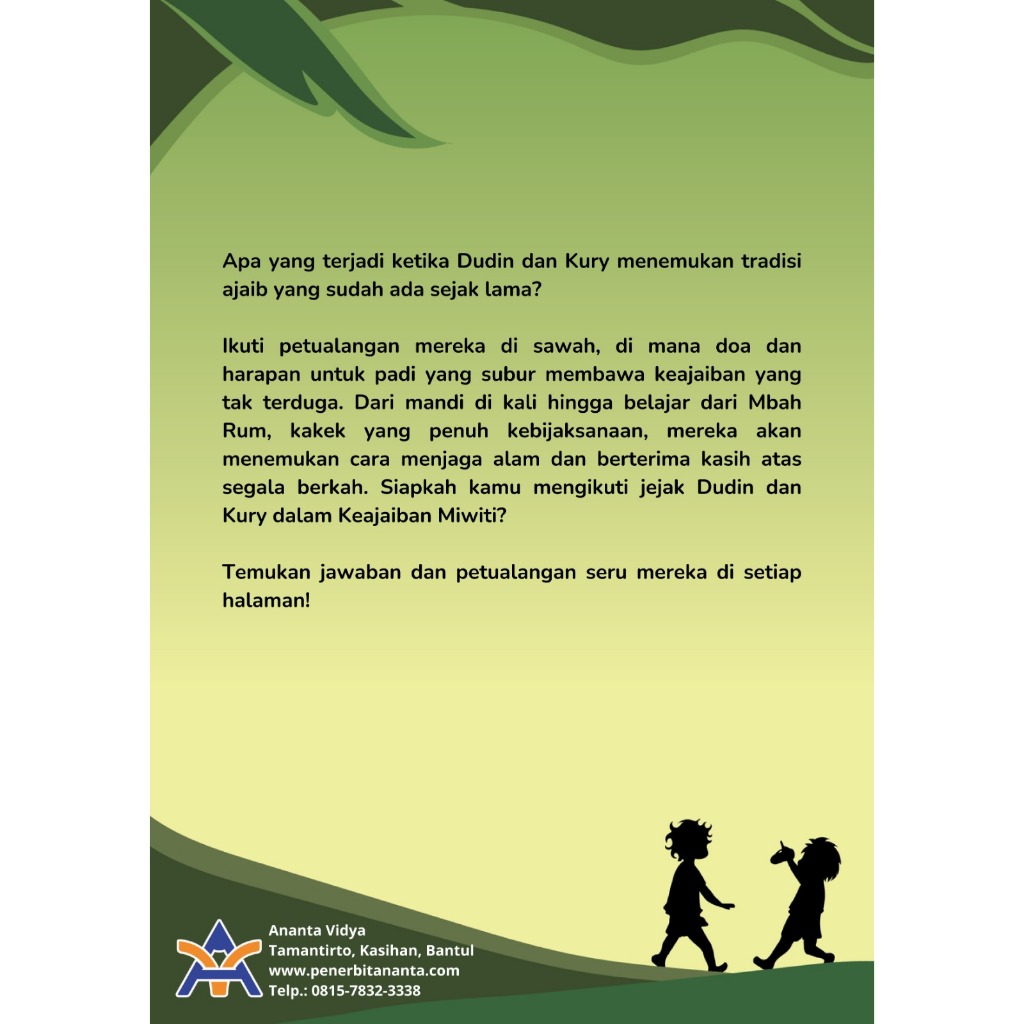 Apa yang terjadi ketika Dudin dan Kury menemukan tradisi ajaib yang sudah ada sejak lama?

Ikuti petualangan mereka di sawah, di mana doa dan harapan untuk padi yang subur membawa keajaiban yang tak terduga. Dari mandi di kali hingga belajar dari Mbah Rum, kakek yang penuh kebijaksanaan, mereka akan menemukan cara menjaga alam dan berterima kasih atas segala berkah. Siapkah kamu mengikuti jejak Dudin dan Kury dalam Keajaiban Miwiti?

Temukan jawaban dan petualangan seru mereka di setiap halaman!

Ananta Vidya
Tamantirto, Kasihan, Bantul
www.penerbitananta.com
Telp.: 0815-7832-3338